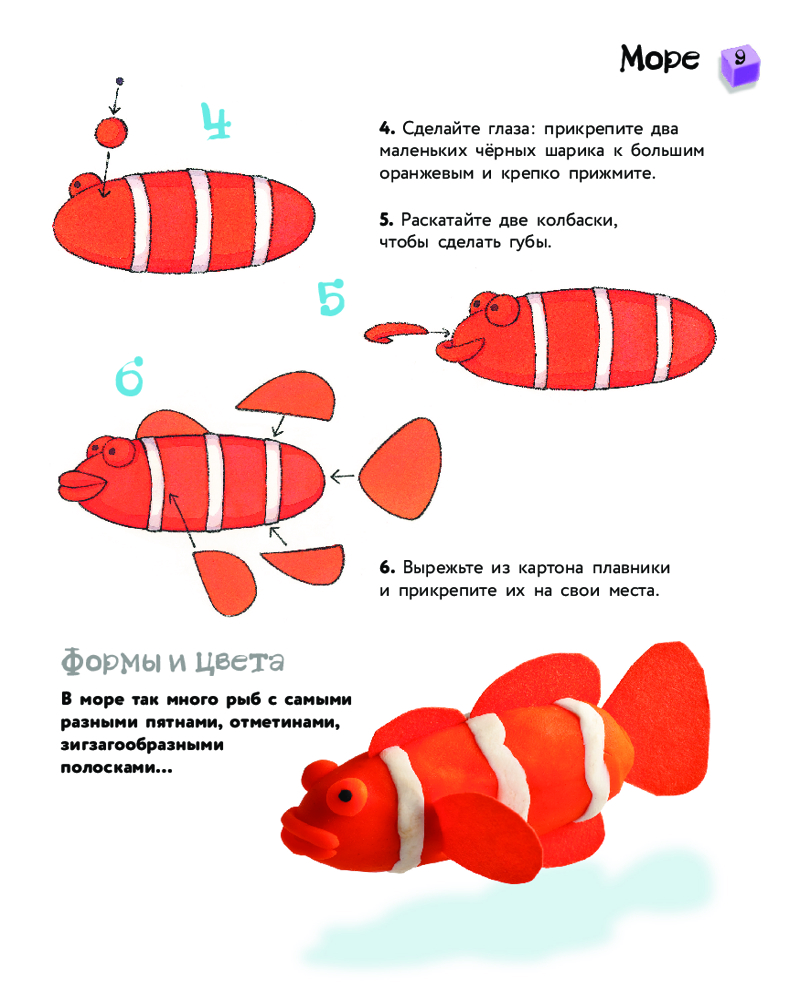 Море 9

4

4. Сделайте глаза: прикрепите два маленьких чёрных шарика к большим оранжевым и крепко прижмите.

5. Раскатайте две колбаски, чтобы сделать губы.

5

6

6. Вырежьте из картона плавники и прикрепите их на свои места.

Формы и цвета

В море так много рыб с самыми разными пятнами, отметинами, зигзагообразными полосками...